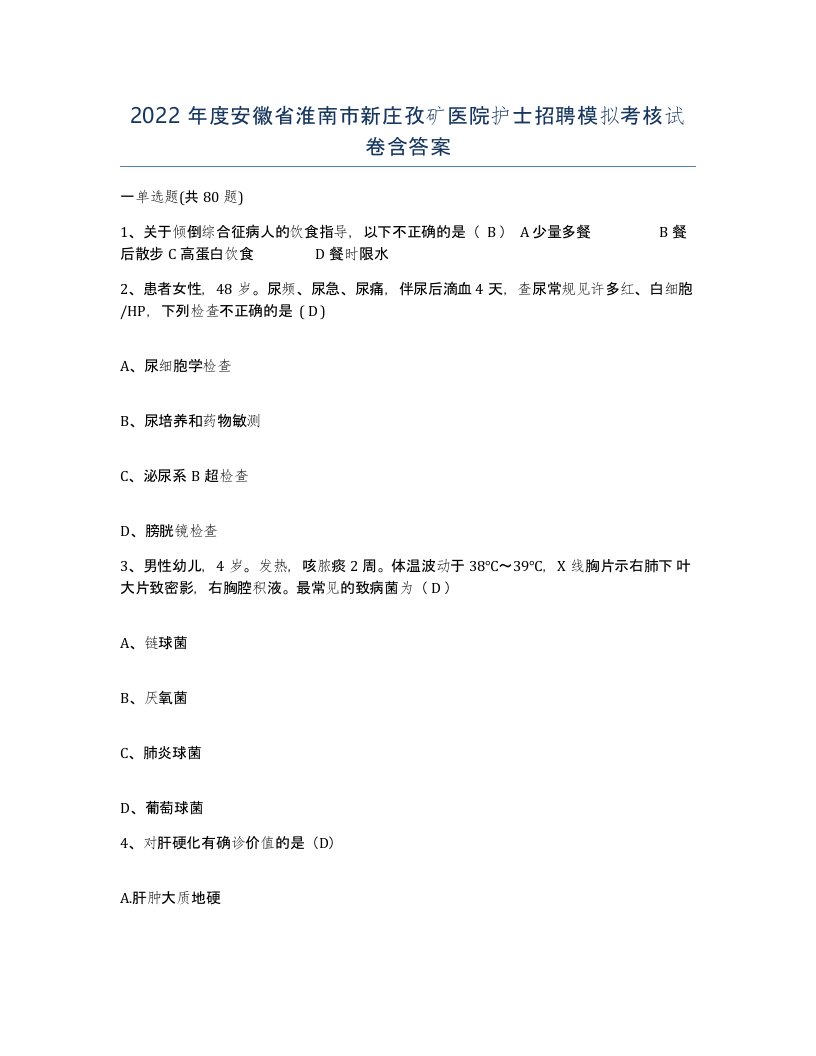 2022年度安徽省淮南市新庄孜矿医院护士招聘模拟考核试卷含答案

一单选题(共80题)

1、关于倾倒综合征病人的饮食指导，以下不正确的是（ B） A少量多餐 B餐后散步 C高蛋白饮食 D餐时限水

2、患者女性，48岁。尿频、尿急、尿痛，伴尿后滴血4天，查尿常规见许多红、白细胞/HP，下列检查不正确的是（D）

A、尿细胞学检查

B、尿培养和药物敏测

C、泌尿系B超检查

D、膀胱镜检查

3、男性幼儿，4岁。发热，咳脓痰2周。体温波动于38℃～39℃，X线胸片示右肺下叶大片致密影，右胸腔积液。最常见的致病菌为（D）

A、链球菌

B、厌氧菌

C、肺炎球菌

D、葡萄球菌

4、对肝硬化有确诊价值的是（D）

A.肝肿大质地硬